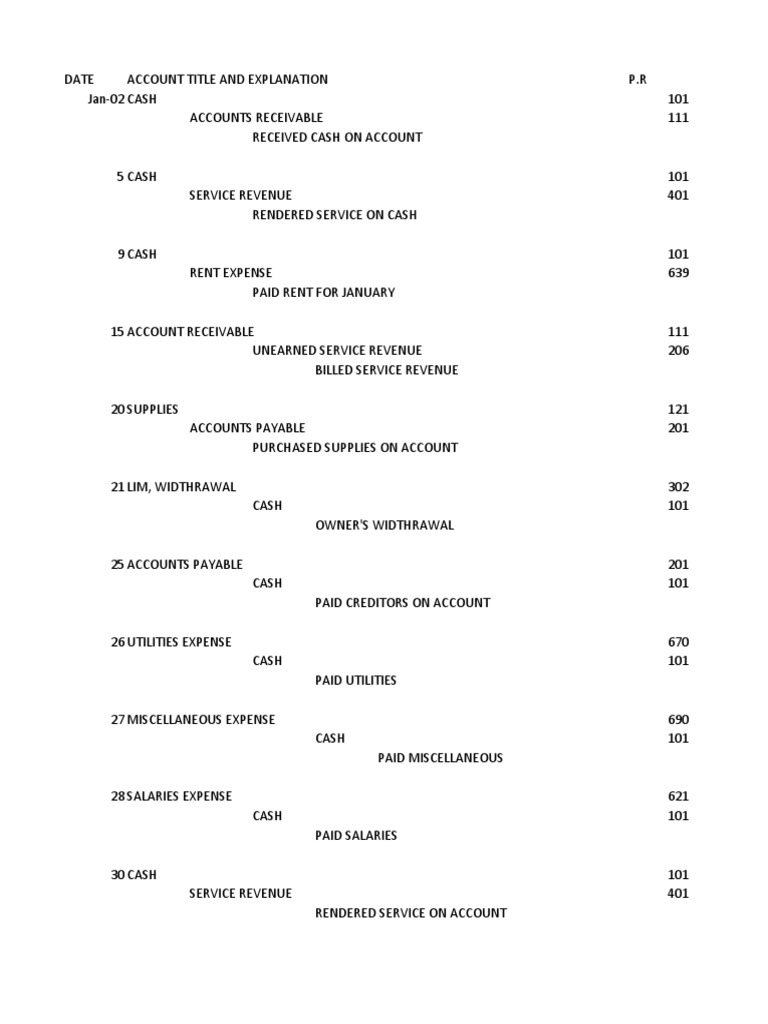 | DATE | ACCOUNT TITLE AND EXPLANATION | P.R |
|---|---|---|
| Jan-02 | CASH | 101 |
| | ACCOUNTS RECEIVABLE | 111 |
| | RECEIVED CASH ON ACCOUNT | |
| 5 | CASH | 101 |
| | SERVICE REVENUE | 401 |
| | RENDERED SERVICE ON CASH | |
| 9 | CASH | 101 |
| | RENT EXPENSE | 639 |
| | PAID RENT FOR JANUARY | |
| 15 | ACCOUNT RECEIVABLE | 111 |
| | UNEARNED SERVICE REVENUE | 206 |
| | BILLED SERVICE REVENUE | |
| 20 | SUPPLIES | 121 |
| | ACCOUNTS PAYABLE | 201 |
| | PURCHASED SUPPLIES ON ACCOUNT | |
| 21 | LIM, WIDTHRAWAL | 302 |
| | CASH | 101 |
| | OWNER'S WIDTHRAWAL | |
| 25 | ACCOUNTS PAYABLE | 201 |
| | CASH | 101 |
| | PAID CREDITORS ON ACCOUNT | |
| 26 | UTILITIES EXPENSE | 670 |
| | CASH | 101 |
| | PAID UTILITIES | |
| 27 | MISCELLANEOUS EXPENSE | 690 |
| | CASH | 101 |
| | PAID MISCELLANEOUS | |
| 28 | SALARIES EXPENSE | 621 |
| | CASH | 101 |
| | PAID SALARIES | |
| 30 | CASH | 101 |
| | SERVICE REVENUE | 401 |
| | RENDERED SERVICE ON ACCOUNT | |